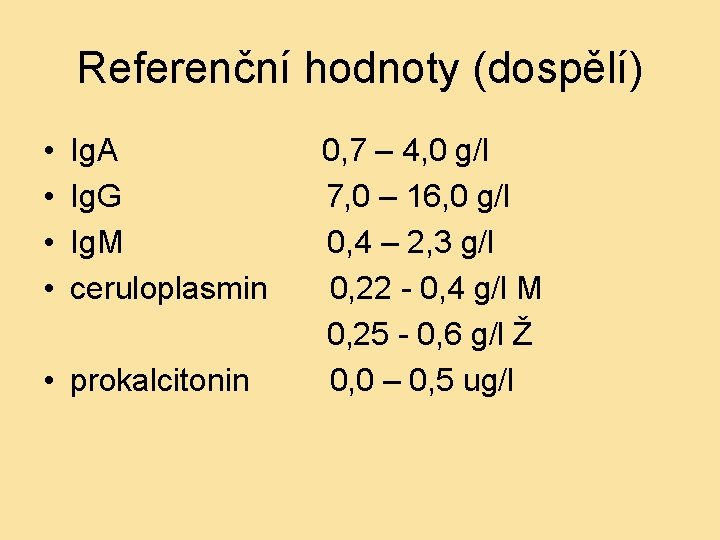 Referenční hodnoty (dospělí)

• IgA 0,7 – 4,0 g/l
• IgG 7,0 – 16,0 g/l
• IgM 0,4 – 2,3 g/l
• ceruloplasmin 0,22 - 0,4 g/l M
0,25 - 0,6 g/l Ž
• prokalcitonin 0,0 – 0,5 ug/l